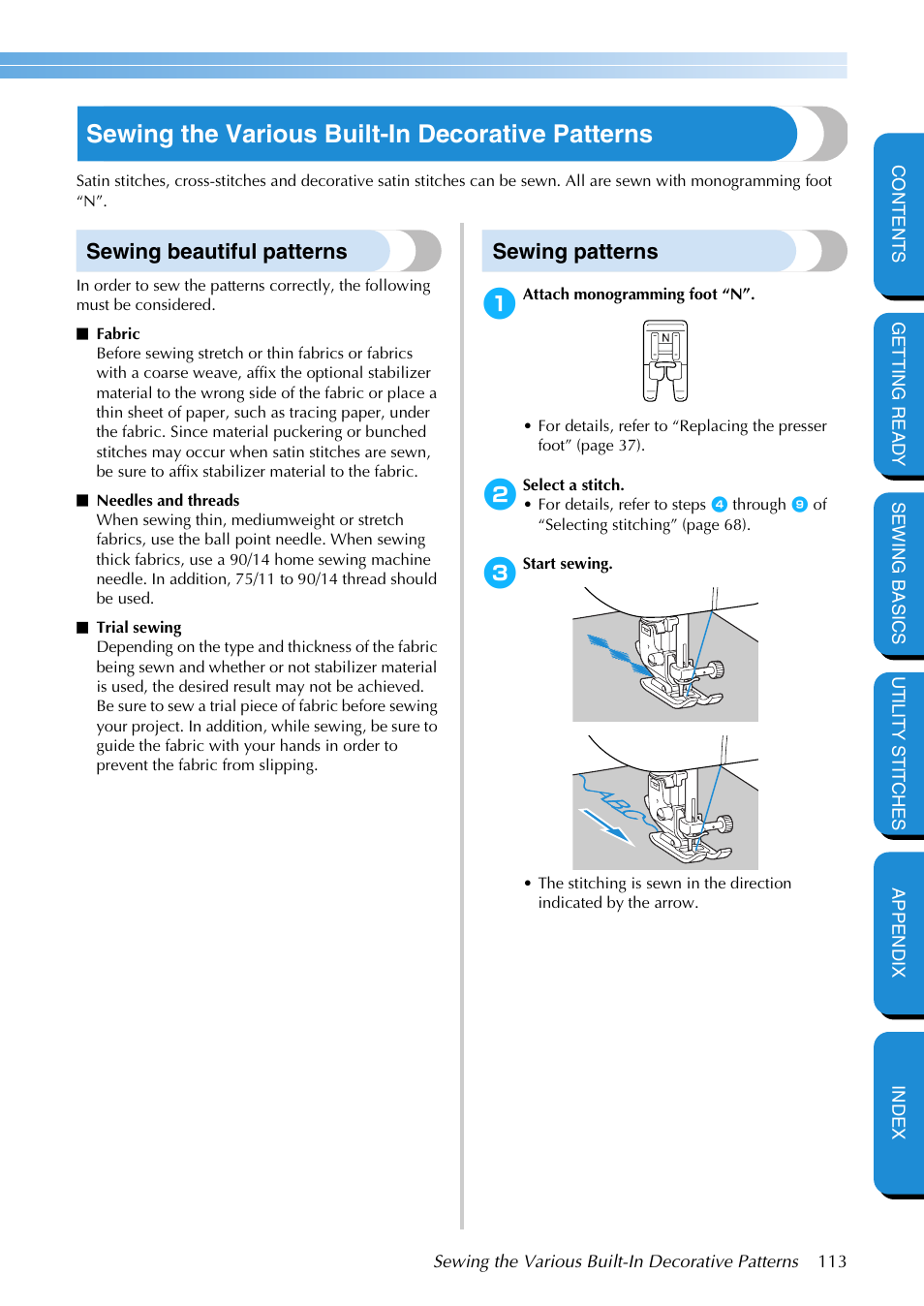 Sewing the Various Built-In Decorative Patterns

Satin stitches, cross-stitches and decorative satin stitches can be sewn. All are sewn with monogramming foot "N".

Sewing beautiful patterns

In order to sew the patterns correctly, the following must be considered.

■ Fabric
Before sewing stretch or thin fabrics or fabrics with a coarse weave, affix the optional stabilizer material to the wrong side of the fabric or place a thin sheet of paper, such as tracing paper, under the fabric. Since material puckering or bunched stitches may occur when satin stitches are sewn, be sure to affix stabilizer material to the fabric.

■ Needles and threads
When sewing thin, mediumweight or stretch fabrics, use the ball point needle. When sewing thick fabrics, use a 90/14 home sewing machine needle. In addition, 75/11 to 90/14 thread should be used.

■ Trial sewing
Depending on the type and thickness of the fabric being sewn and whether or not stabilizer material is used, the desired result may not be achieved. Be sure to sew a trial piece of fabric before sewing your project. In addition, while sewing, be sure to guide the fabric with your hands in order to prevent the fabric from slipping.

Sewing patterns

1 Attach monogramming foot "N".

N

• For details, refer to "Replacing the presser foot" (page 37).

2 Select a stitch.
• For details, refer to steps 4 through 9 of "Selecting stitching" (page 68).

3 Start sewing.

ABC

• The stitching is sewn in the direction indicated by the arrow.

CONTENTS
GETTING READY
SEWING BASICS
UTILITY STITCHES
APPENDIX
INDEX

Sewing the Various Built-In Decorative Patterns 113